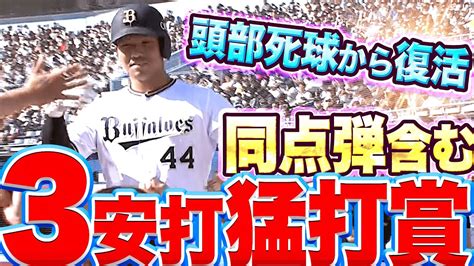 B

頭部死球から復活

Buffaloes
44

同点弾含む

3安打猛打賞